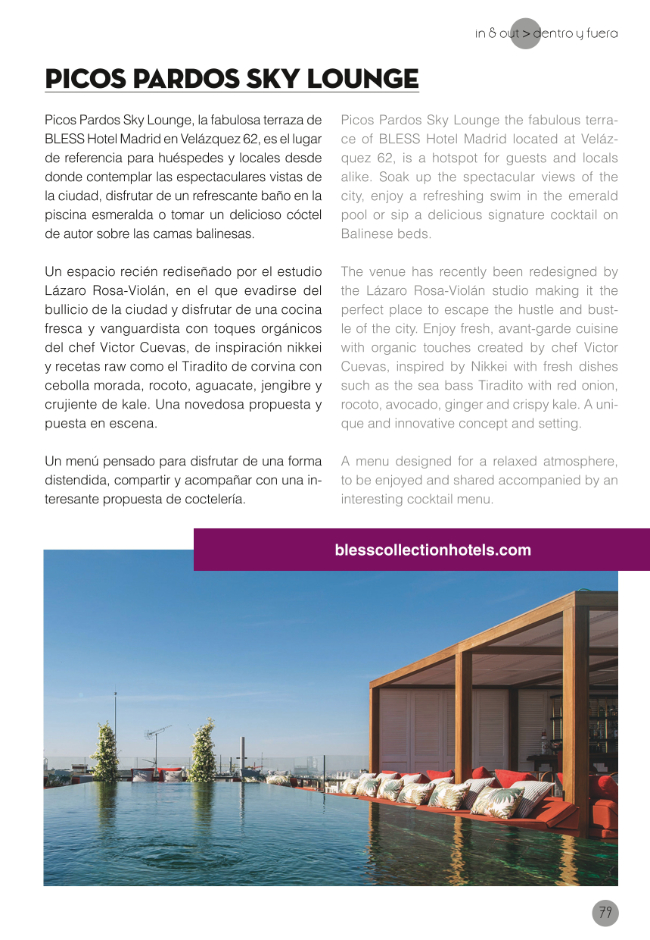 in & out > dentro y fuera

PICOS PARDOS SKY LOUNGE

Picos Pardos Sky Lounge, la fabulosa terraza de BLESS Hotel Madrid en Velázquez 62, es el lugar de referencia para huéspedes y locales desde donde contemplar las espectaculares vistas de la ciudad, disfrutar de un refrescante baño en la piscina esmeralda o tomar un delicioso cóctel de autor sobre las camas balinesas.

Un espacio recién rediseñado por el estudio Lázaro Rosa-Violán, en el que evadirse del bullicio de la ciudad y disfrutar de una cocina fresca y vanguardista con toques orgánicos del chef Victor Cuevas, de inspiración nikkei y recetas raw como el Tiradito de corvina con cebolla morada, rocoto, aguacate, jengibre y crujiente de kale. Una novedosa propuesta y puesta en escena.

Un menú pensado para disfrutar de una forma distendida, compartir y acompañar con una interesante propuesta de coctelería.

Picos Pardos Sky Lounge the fabulous terrace of BLESS Hotel Madrid located at Velázquez 62, is a hotspot for guests and locals alike. Soak up the spectacular views of the city, enjoy a refreshing swim in the emerald pool or sip a delicious signature cocktail on Balinese beds.

The venue has recently been redesigned by the Lázaro Rosa-Violán studio making it the perfect place to escape the hustle and bustle of the city. Enjoy fresh, avant-garde cuisine with organic touches created by chef Victor Cuevas, inspired by Nikkei with fresh dishes such as the sea bass Tiradito with red onion, rocoto, avocado, ginger and crispy kale. A unique and innovative concept and setting.

A menu designed for a relaxed atmosphere, to be enjoyed and shared accompanied by an interesting cocktail menu.

blesscollectionhotels.com

79